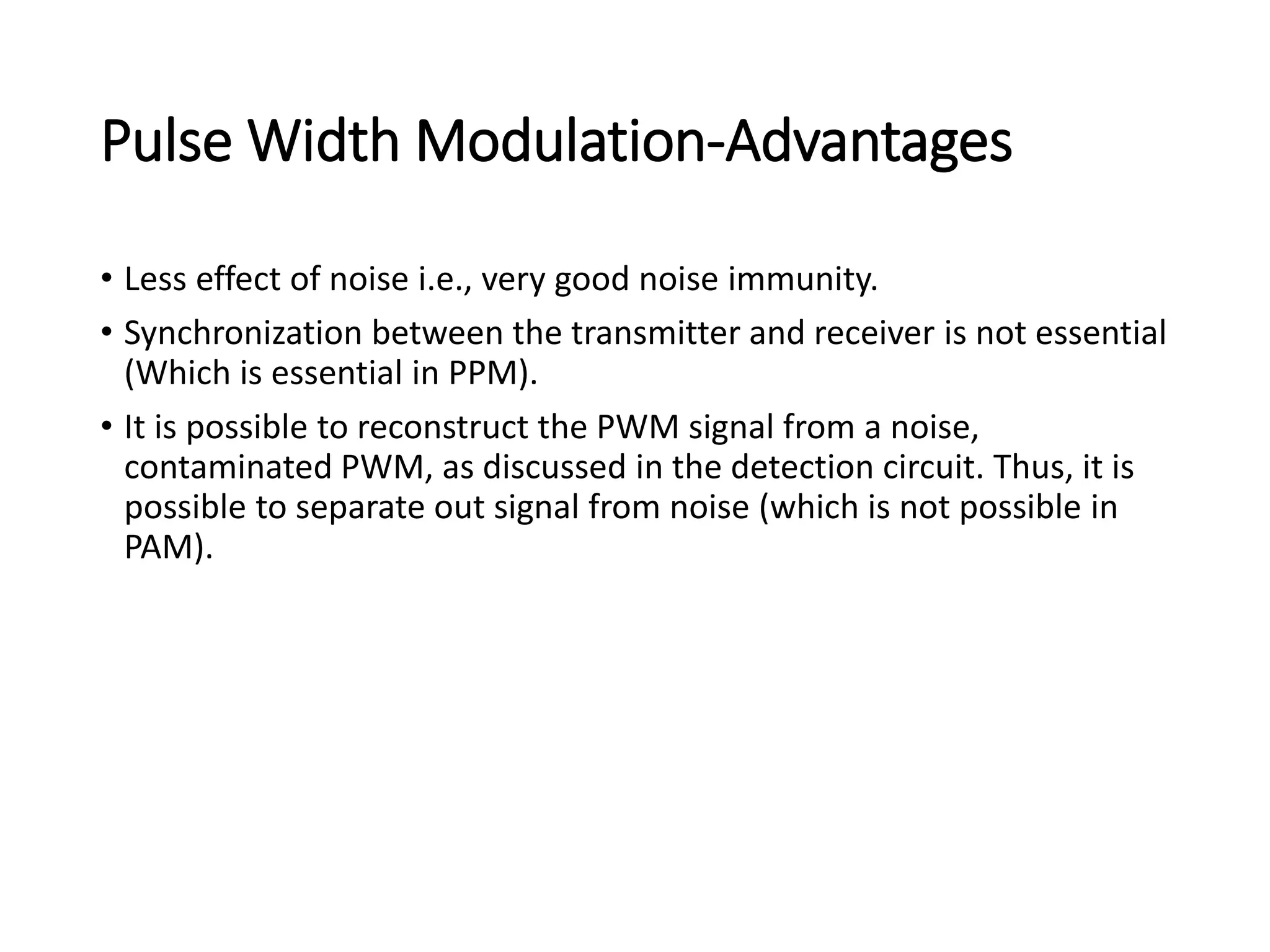 Pulse Width Modulation-Advantages

• Less effect of noise i.e., very good noise immunity.

• Synchronization between the transmitter and receiver is not essential (Which is essential in PPM).

• It is possible to reconstruct the PWM signal from a noise, contaminated PWM, as discussed in the detection circuit. Thus, it is possible to separate out signal from noise (which is not possible in PAM).